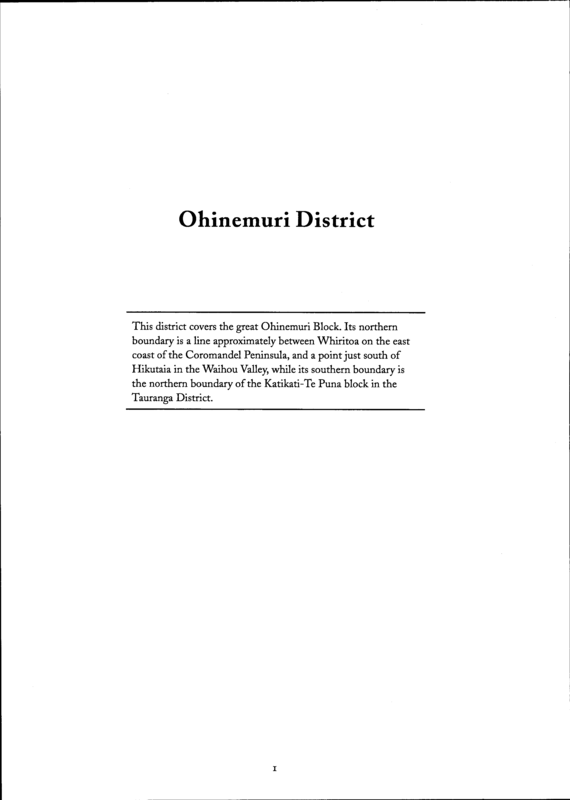 Ohinemuri District

This district covers the great Ohinemuri Block. Its northern boundary is a line approximately between Whiritoa on the east coast of the Coromandel Peninsula, and a point just south of Hikutaia in the Waihou Valley, while its southern boundary is the northern boundary of the Katikati-Te Puna block in the Tauranga District.

1